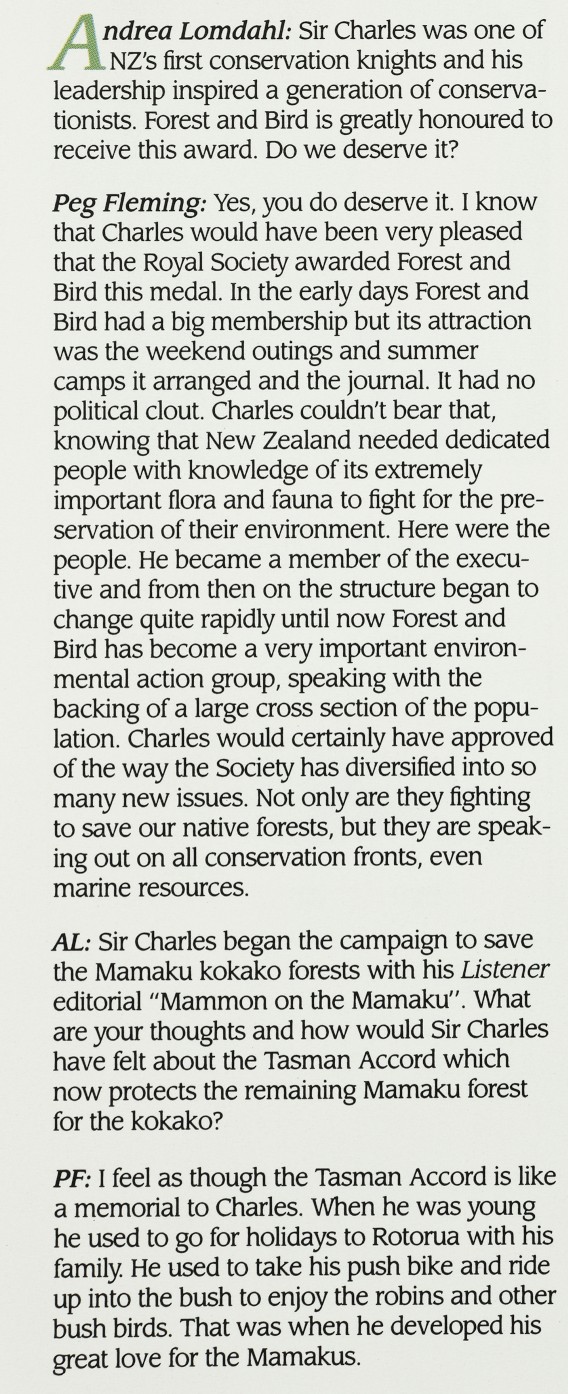 Andrea Lomdahl: Sir Charles was one of NZ's first conservation knights and his leadership inspired a generation of conservationists. Forest and Bird is greatly honoured to receive this award. Do we deserve it?

Peg Fleming: Yes, you do deserve it. I know that Charles would have been very pleased that the Royal Society awarded Forest and Bird this medal. In the early days Forest and Bird had a big membership but its attraction was the weekend outings and summer camps it arranged and the journal. It had no political clout. Charles couldn't bear that, knowing that New Zealand needed dedicated people with knowledge of its extremely important flora and fauna to fight for the preservation of their environment. Here were the people. He became a member of the executive and from then on the structure began to change quite rapidly until now Forest and Bird has become a very important environmental action group, speaking with the backing of a large cross section of the population. Charles would certainly have approved of the way the Society has diversified into so many new issues. Not only are they fighting to save our native forests, but they are speaking out on all conservation fronts, even marine resources.

AL: Sir Charles began the campaign to save the Mamaku kokako forests with his Listener editorial "Mammon on the Mamaku". What are your thoughts and how would Sir Charles have felt about the Tasman Accord which now protects the remaining Mamaku forest for the kokako?

PF: I feel as though the Tasman Accord is like a memorial to Charles. When he was young he used to go for holidays to Rotorua with his family. He used to take his push bike and ride up into the bush to enjoy the robins and other bush birds. That was when he developed his great love for the Mamakus.